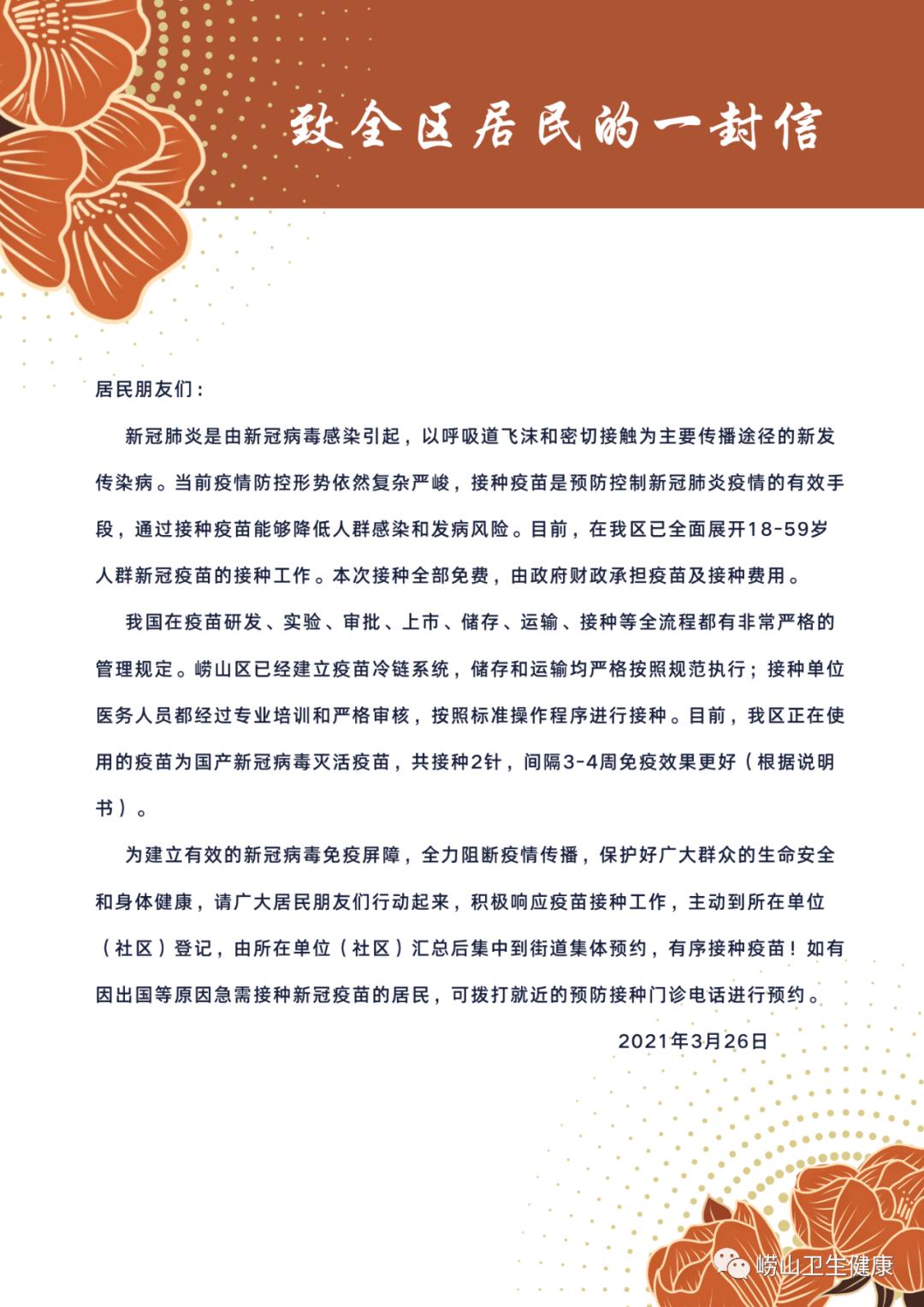 致全区居民的一封信

居民朋友们：

新冠肺炎是由新冠病毒感染引起，以呼吸道飞沫和密切接触为主要传播途径的新发传染病。当前疫情防控形势依然复杂严峻，接种疫苗是预防控制新冠肺炎疫情的有效手段，通过接种疫苗能够降低人群感染和发病风险。目前，在我区已全面展开18-59岁人群新冠疫苗的接种工作。本次接种全部免费，由政府财政承担疫苗及接种费用。

我国在疫苗研发、实验、审批、上市、储存、运输、接种等全流程都有非常严格的管理规定。崂山区已经建立疫苗冷链系统，储存和运输均严格按照规范执行；接种单位医务人员都经过专业培训和严格审核，按照标准操作程序进行接种。目前，我区正在使用的疫苗为国产新冠病毒灭活疫苗，共接种2针，间隔3-4周免疫效果更好（根据说明书）。

为建立有效的新冠病毒免疫屏障，全力阻断疫情传播，保护好广大群众的生命安全和身体健康，请广大居民朋友们行动起来，积极响应疫苗接种工作，主动到所在单位（社区）登记，由所在单位（社区）汇总后集中到街道集体预约，有序接种疫苗！如有因出国等原因急需接种新冠疫苗的居民，可拨打就近的预防接种门诊电话进行预约。

2021年3月26日

崂山卫生健康